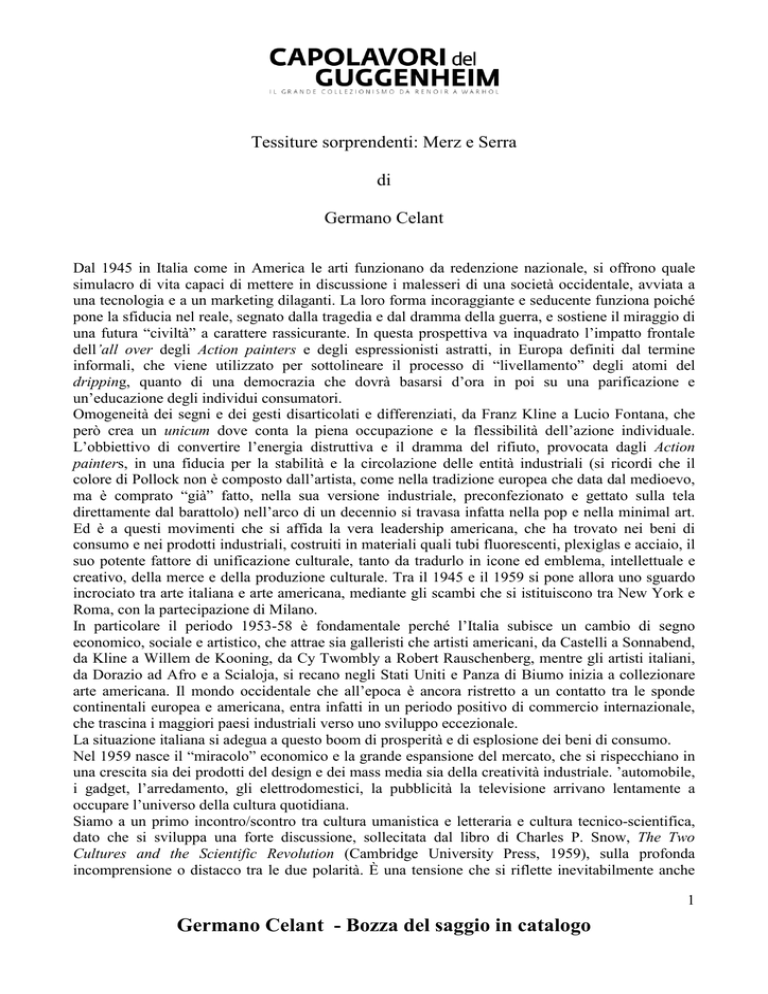 CAPOLAVORI del GUGGENHEIM
IL GRANDE COLLEZIONISMO DA RENOIR A WARHOL

Tessiture sorprendenti: Merz e Serra

di

Germano Celant

Dal 1945 in Italia come in America le arti funzionano da redenzione nazionale, si offrono quale simulacro di vita capaci di mettere in discussione i malesseri di una società occidentale, avviata a una tecnologia e a un marketing dilaganti. La loro forma incoraggiante e seducente funziona poiché pone la sfiducia nel reale, segnato dalla tragedia e dal dramma della guerra, e sostiene il miraggio di una futura "civiltà" a carattere rassicurante. In questa prospettiva va inquadrato l'impatto frontale dell'all over degli Action painters e degli espressionisti astratti, in Europa definiti dal termine informali, che viene utilizzato per sottolineare il processo di "livellamento" degli atomi del dripping, quanto di una democrazia che dovrà basarsi d'ora in poi su una parificazione e un'educazione degli individui consumatori.
Omogeneità dei segni e dei gesti disarticolati e differenziati, da Franz Kline a Lucio Fontana, che però crea un unicum dove conta la piena occupazione e la flessibilità dell'azione individuale. L'obbiettivo di convertire l'energia distruttiva e il dramma del rifiuto, provocata dagli Action painters, in una fiducia per la stabilità e la circolazione delle entità industriali (si ricordi che il colore di Pollock non è composto dall'artista, come nella tradizione europea che data dal medioevo, ma è comprato "già" fatto, nella sua versione industriale, preconfezionato e gettato sulla tela direttamente dal barattolo) nell'arco di un decennio si travasa infatta nella pop e nella minimal art. Ed è a questi movimenti che si affida la vera leadership americana, che ha trovato nei beni di consumo e nei prodotti industriali, costruiti in materiali quali tubi fluorescenti, plexiglas e acciaio, il suo potente fattore di unificazione culturale, tanto da tradurlo in icone ed emblema, intellettuale e creativo, della merce e della produzione culturale. Tra il 1945 e il 1959 si pone allora uno sguardo incrociato tra arte italiana e arte americana, mediante gli scambi che si istituiscono tra New York e Roma, con la partecipazione di Milano.
In particolare il periodo 1953-58 è fondamentale perché l'Italia subisce un cambio di segno economico, sociale e artistico, che attrae sia galleristi che artisti americani, da Castelli a Sonnabend, da Kline a Willem de Kooning, da Cy Twombly a Robert Rauschenberg, mentre gli artisti italiani, da Dorazio ad Afro e a Scialoja, si recano negli Stati Uniti e Panza di Biumo inizia a collezionare arte americana. Il mondo occidentale che all'epoca è ancora ristretto a un contatto tra le sponde continentali europea e americana, entra infatti in un periodo positivo di commercio internazionale, che trascina i maggiori paesi industriali verso uno sviluppo eccezionale.
La situazione italiana si adegua a questo boom di prosperità e di esplosione dei beni di consumo.
Nel 1959 nasce il "miracolo" economico e la grande espansione del mercato, che si rispecchiano in una crescita sia dei prodotti del design e dei mass media sia della creatività industriale. 'automobile, i gadget, l'arredamento, gli elettrodomestici, la pubblicità la televisione arrivano lentamente a occupare l'universo della cultura quotidiana.
Siamo a un primo incontro/scontro tra cultura umanistica e letteraria e cultura tecnico-scientifica, dato che si sviluppa una forte discussione, sollecitata dal libro di Charles P. Snow, The Two Cultures and the Scientific Revolution (Cambridge University Press, 1959), sulla profonda incomprensione o distacco tra le due polarità. È una tensione che si riflette inevitabilmente anche

1

Germano Celant - Bozza del saggio in catalogo